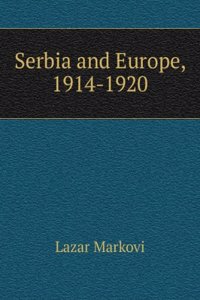 Serbia and Europe,
1914-1920

Lazar Markovi